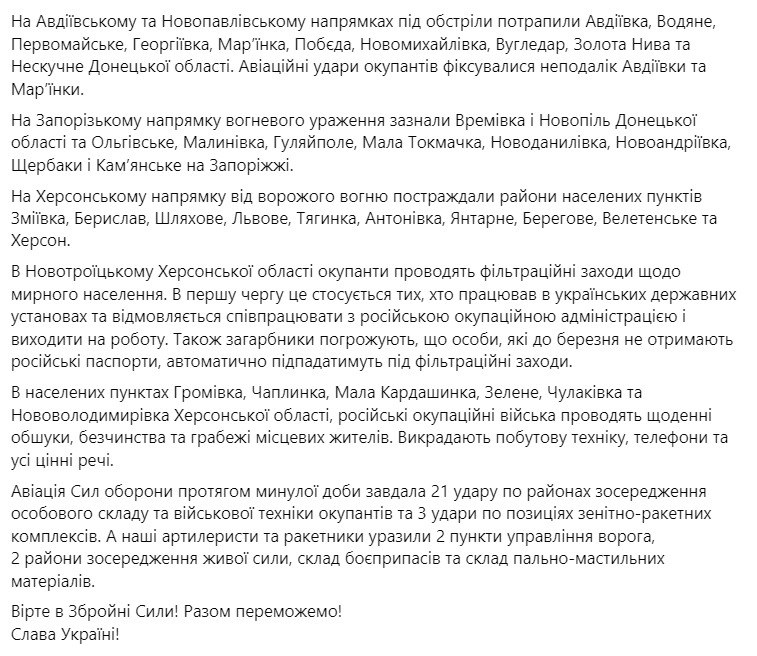 На Авдіївському та Новопавлівському напрямках під обстріли потрапили Авдіївка, Водяне, Первомайське, Георгіївка, Мар'їнка, Побєда, Новомихайлівка, Вугледар, Золота Нива та Нескучне Донецької області. Авіаційні удари окупантів фіксувалися неподалік Авдіївки та Мар'їнки.

На Запорізькому напрямку вогневого ураження зазнали Времівка і Новопіль Донецької області та Ольгівське, Малинівка, Гуляйполе, Мала Токмачка, Новоданилівка, Новоандріївка, Щербаки і Кам'янське на Запоріжжі.

На Херсонському напрямку від ворожого вогню постраждали райони населених пунктів Зміївка, Берислав, Шляхове, Львове, Тягинка, Антонівка, Янтарне, Берегове, Велетенське та Херсон.

В Новотроїцькому Херсонської області окупанти проводять фільтраційні заходи щодо мирного населення. В першу чергу це стосується тих, хто працював в українських державних установах та відмовляється співпрацювати з російською окупаційною адміністрацією і виходити на роботу. Також загарбники погрожують, що особи, які до березня не отримають російські паспорти, автоматично підпадатимуть під фільтраційні заходи.

В населених пунктах Громівка, Чаплинка, Мала Кардашинка, Зелене, Чулаківка та Нововолодимирівка Херсонської області, російські окупаційні війська проводять щоденні обшуки, безчинства та грабежі місцевих жителів. Викрадають побутову техніку, телефони та усі цінні речі.

Авіація Сил оборони протягом минулої доби завдала 21 удару по районах зосередження особового складу та військової техніки окупантів та 3 удари по позиціях зенітно-ракетних комплексів. А наші артилеристи та ракетники уразили 2 пункти управління ворога, 2 райони зосередження живої сили, склад боєприпасів та склад пально-мастильних матеріалів.

Вірте в Збройні Сили! Разом переможемо!
Слава Україні!